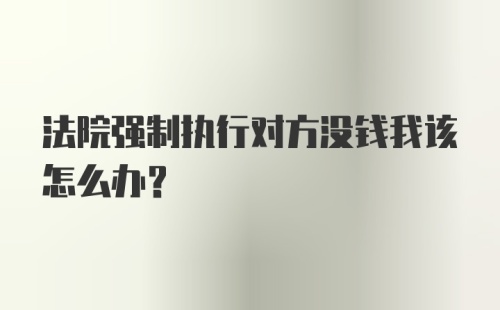 法院强制执行对方没钱我该怎么办?